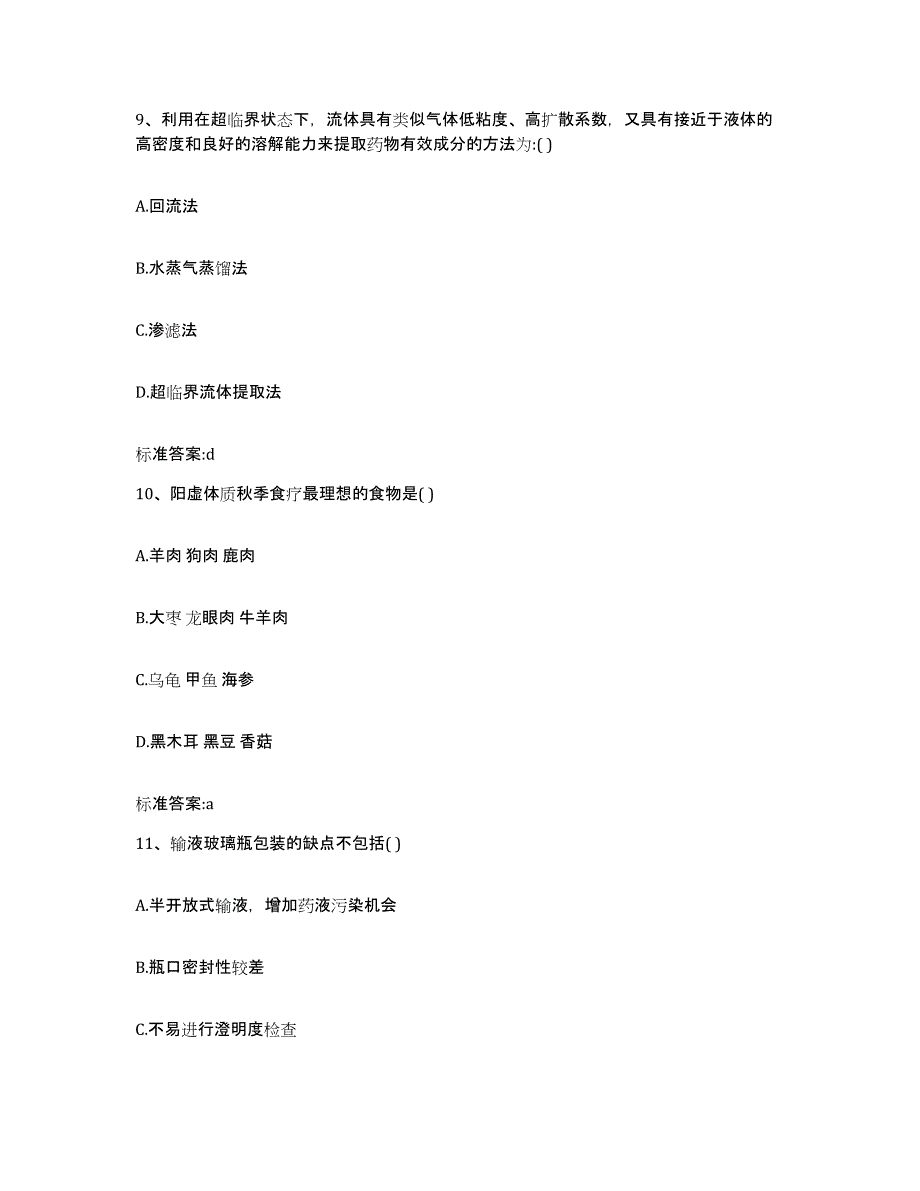 9、利用在超临界状态下，流体具有类似气体低粘度、高扩散系数，又具有接近于液体的高密度和良好的溶解能力来提取药物有效成分的方法为:( )

A.回流法

B.水蒸气蒸馏法

C.渗滤法

D.超临界流体提取法

标准答案:d

10、阳虚体质秋季食疗最理想的食物是( )

A.羊肉 狗肉 鹿肉

B.大枣 龙眼肉 牛羊肉

C.乌龟 甲鱼 海参

D.黑木耳 黑豆 香菇

标准答案:a

11、输液玻璃瓶包装的缺点不包括( )

A.半开放式输液，增加药液污染机会

B.瓶口密封性较差

C.不易进行澄明度检查